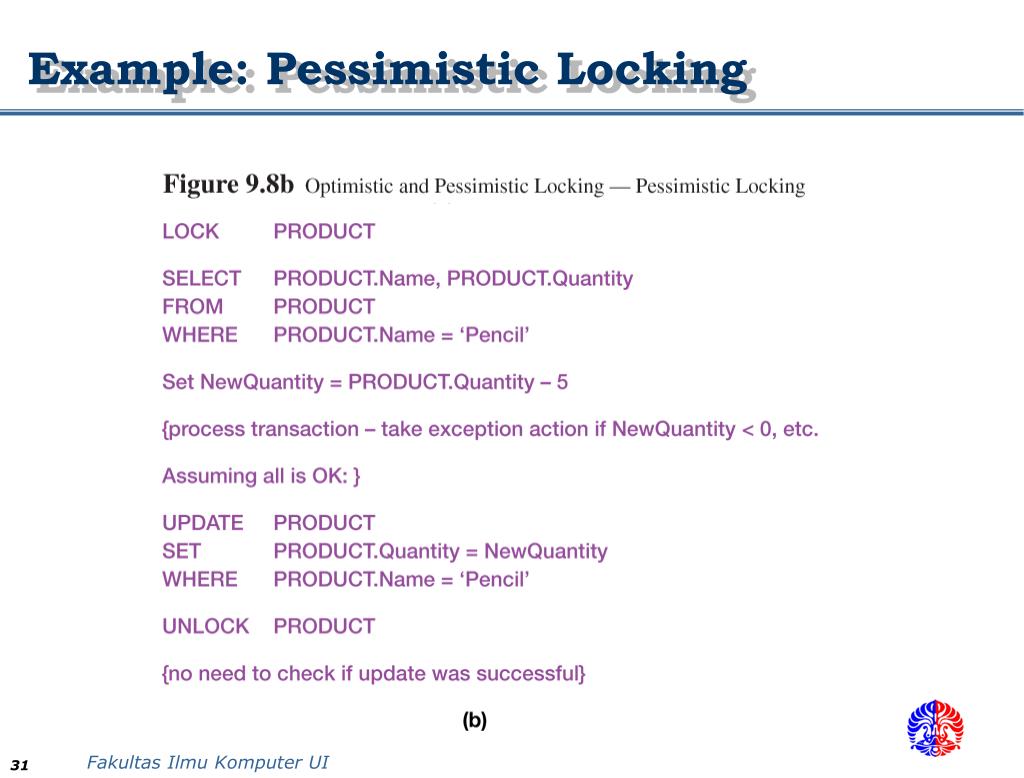 Example: Pessimistic Locking

Figure 9.8b Optimistic and Pessimistic Locking — Pessimistic Locking

LOCK PRODUCT

SELECT PRODUCT.Name, PRODUCT.Quantity
FROM PRODUCT
WHERE PRODUCT.Name = ‘Pencil’

Set NewQuantity = PRODUCT.Quantity – 5

{process transaction – take exception action if NewQuantity < 0, etc.

Assuming all is OK: }

UPDATE PRODUCT
SET PRODUCT.Quantity = NewQuantity
WHERE PRODUCT.Name = ‘Pencil’

UNLOCK PRODUCT

{no need to check if update was successful}

(b)

31

Fakultas Ilmu Komputer UI